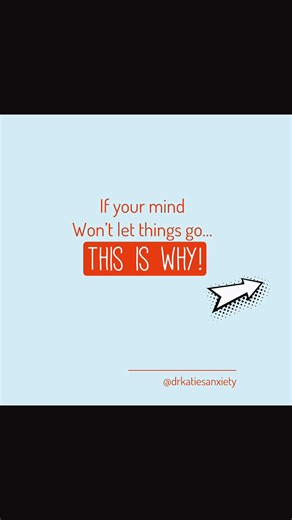 If your mind
Won't let things go...
THIS IS WHY!

@drkatiesanxiety